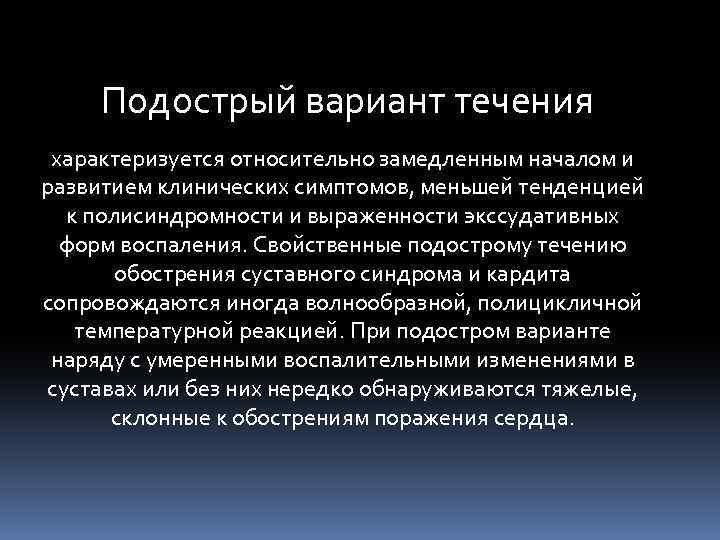 Подострый вариант течения

характеризуется относительно замедленным началом и развитием клинических симптомов, меньшей тенденцией к полисиндромности и выраженности экссудативных форм воспаления. Свойственные подострому течению обострения суставного синдрома и кардита сопровождаются иногда волнообразной, полицикличной температурной реакцией. При подостром варианте наряду с умеренными воспалительными изменениями в суставах или без них нередко обнаруживаются тяжелые, склонные к обострениям поражения сердца.